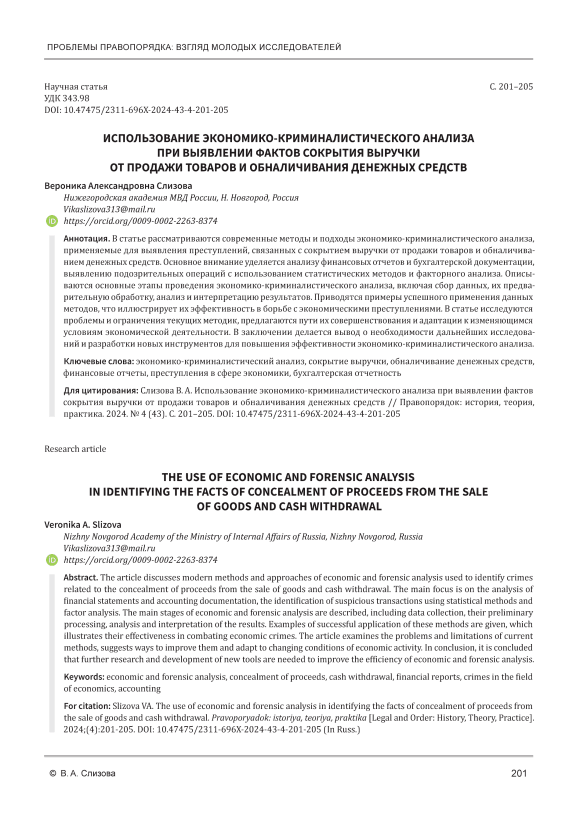 ПРОБЛЕМЫ ПРАВОПОРЯДКА: ВЗГЛЯД МОЛОДЫХ ИССЛЕДОВАТЕЛЕЙ

Научная статья
УДК 343.98
DOI: 10.47475/2311-696X-2024-43-4-201-205

С. 201–205

ИСПОЛЬЗОВАНИЕ ЭКОНОМИКО-КРИМИНАЛИСТИЧЕСКОГО АНАЛИЗА ПРИ ВЫЯВЛЕНИИ ФАКТОВ СОКРЫТИЯ ВЫРУЧКИ ОТ ПРОДАЖИ ТОВАРОВ И ОБНАЛИЧИВАНИЯ ДЕНЕЖНЫХ СРЕДСТВ

Вероника Александровна Слизова
Нижегородская академия МВД России, Н. Новгород, Россия
Vikaslizova313@mail.ru
https://orcid.org/0009-0002-2263-8374

Аннотация. В статье рассматриваются современные методы и подходы экономико-криминалистического анализа, применяемые для выявления преступлений, связанных с сокрытием выручки от продажи товаров и обналичиванием денежных средств. Основное внимание уделяется анализу финансовых отчетов и бухгалтерской документации, выявлению подозрительных операций с использованием статистических методов и факторного анализа. Описываются основные этапы проведения экономико-криминалистического анализа, включая сбор данных, их предварительную обработку, анализ и интерпретацию результатов. Приводятся примеры успешного применения данных методов, что иллюстрирует их эффективность в борьбе с экономическими преступлениями. В статье исследуются проблемы и ограничения текущих методик, предлагаются пути их совершенствования и адаптации к изменяющимся условиям экономической деятельности. В заключении делается вывод о необходимости дальнейших исследований и разработки новых инструментов для повышения эффективности экономико-криминалистического анализа.

Ключевые слова: экономико-криминалистический анализ, сокрытие выручки, обналичивание денежных средств, финансовые отчеты, преступления в сфере экономики, бухгалтерская отчетность

Для цитирования: Слизова В. А. Использование экономико-криминалистического анализа при выявлении фактов сокрытия выручки от продажи товаров и обналичивания денежных средств // Правопорядок: история, теория, практика. 2024. № 4 (43). С. 201–205. DOI: 10.47475/2311-696X-2024-43-4-201-205

Research article

THE USE OF ECONOMIC AND FORENSIC ANALYSIS IN IDENTIFYING THE FACTS OF CONCEALMENT OF PROCEEDS FROM THE SALE OF GOODS AND CASH WITHDRAWAL

Veronika A. Slizova
Nizhny Novgorod Academy of the Ministry of Internal Affairs of Russia, Nizhny Novgorod, Russia
Vikaslizova313@mail.ru
https://orcid.org/0009-0002-2263-8374

Abstract. The article discusses modern methods and approaches of economic and forensic analysis used to identify crimes related to the concealment of proceeds from the sale of goods and cash withdrawal. The main focus is on the analysis of financial statements and accounting documentation, the identification of suspicious transactions using statistical methods and factor analysis. The main stages of economic and forensic analysis are described, including data collection, their preliminary processing, analysis and interpretation of the results. Examples of successful application of these methods are given, which illustrates their effectiveness in combating economic crimes. The article examines the problems and limitations of current methods, suggests ways to improve them and adapt to changing conditions of economic activity. In conclusion, it is concluded that further research and development of new tools are needed to improve the efficiency of economic and forensic analysis.

Keywords: economic and forensic analysis, concealment of proceeds, cash withdrawal, financial reports, crimes in the field of economics, accounting

For citation: Slizova VA. The use of economic and forensic analysis in identifying the facts of concealment of proceeds from the sale of goods and cash withdrawal. Pravoporyadok: istoriya, teoriya, praktika [Legal and Order: History, Theory, Practice]. 2024;(4):201-205. DOI: 10.47475/2311-696X-2024-43-4-201-205 (In Russ.)

© В. А. Слизова

201